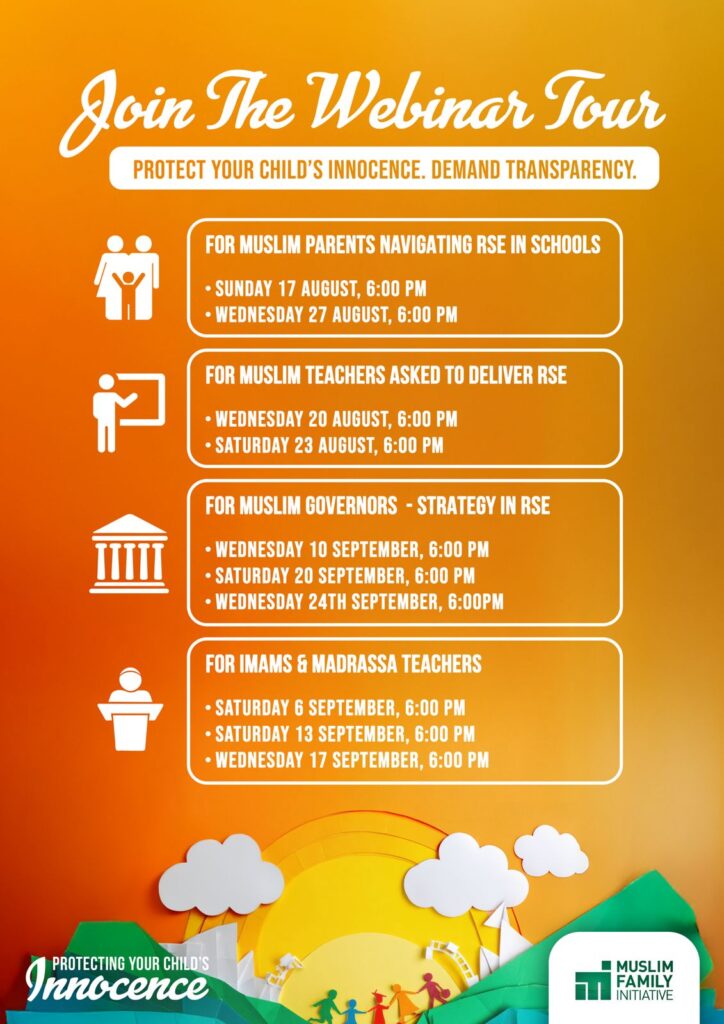 Join The Webinar Tour

PROTECT YOUR CHILD'S INNOCENCE. DEMAND TRANSPARENCY.

FOR MUSLIM PARENTS NAVIGATING RSE IN SCHOOLS

• SUNDAY 17 AUGUST, 6:00 PM
• WEDNESDAY 27 AUGUST, 6:00 PM

FOR MUSLIM TEACHERS ASKED TO DELIVER RSE

• WEDNESDAY 20 AUGUST, 6:00 PM
• SATURDAY 23 AUGUST, 6:00 PM

FOR MUSLIM GOVERNORS - STRATEGY IN RSE

• WEDNESDAY 10 SEPTEMBER, 6:00 PM
• SATURDAY 20 SEPTEMBER, 6:00 PM
• WEDNESDAY 24TH SEPTEMBER, 6:00PM

FOR IMAMS & MADRASSA TEACHERS

• SATURDAY 6 SEPTEMBER, 6:00 PM
• SATURDAY 13 SEPTEMBER, 6:00 PM
• WEDNESDAY 17 SEPTEMBER, 6:00 PM

PROTECTING YOUR CHILD'S
Innocence

MUSLIM FAMILY INITIATIVE